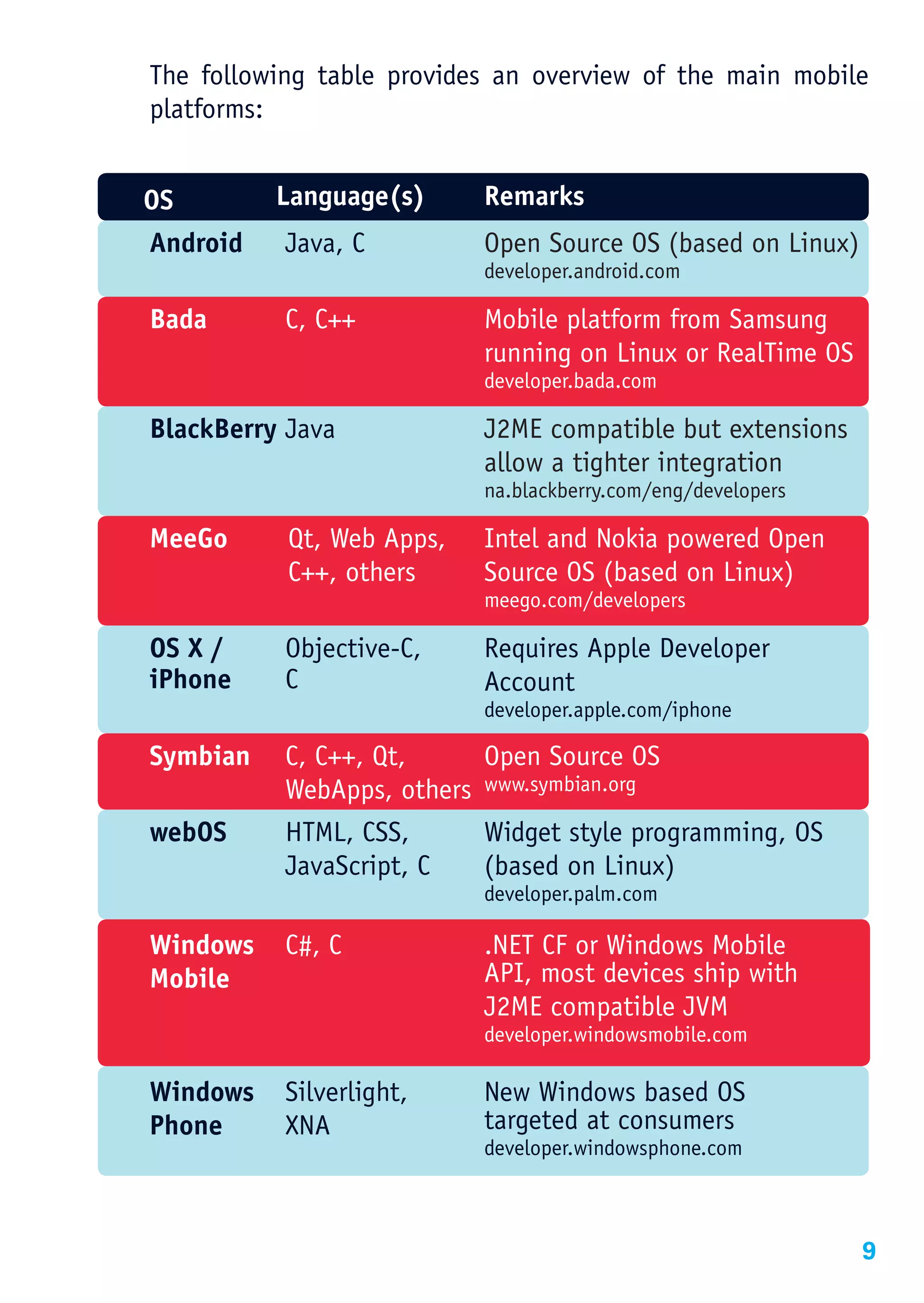 The following table provides an overview of the main mobile platforms:

| OS | Language(s) | Remarks |
|---|---|---|
| Android | Java, C | Open Source OS (based on Linux) developer.android.com |
| Bada | C, C++ | Mobile platform from Samsung running on Linux or RealTime OS developer.bada.com |
| BlackBerry | Java | J2ME compatible but extensions allow a tighter integration na.blackberry.com/eng/developers |
| MeeGo | Qt, Web Apps, C++, others | Intel and Nokia powered Open Source OS (based on Linux) meego.com/developers |
| OS X / iPhone | Objective-C, C | Requires Apple Developer Account developer.apple.com/iphone |
| Symbian | C, C++, Qt, WebApps, others | Open Source OS www.symbian.org |
| webOS | HTML, CSS, JavaScript, C | Widget style programming, OS (based on Linux) developer.palm.com |
| Windows Mobile | C#, C | .NET CF or Windows Mobile API, most devices ship with J2ME compatible JVM developer.windowsmobile.com |
| Windows Phone | Silverlight, XNA | New Windows based OS targeted at consumers developer.windowsphone.com |

9